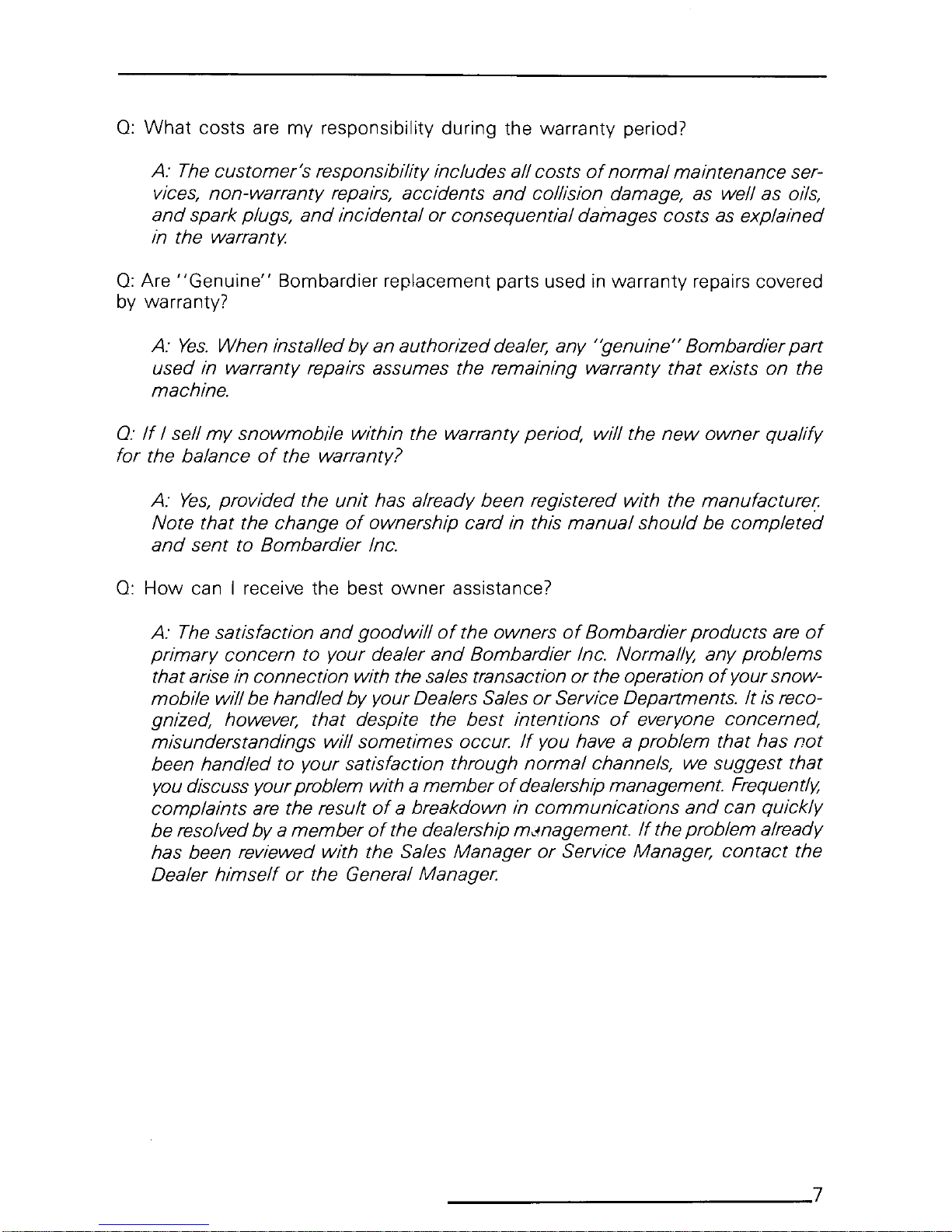 Q: What costs are my responsibility during the warranty period?

A: The customer's responsibility includes all costs of normal maintenance services, non-warranty repairs, accidents and collision damage, as well as oils, and spark plugs, and incidental or consequential damages costs as explained in the warranty.

Q: Are "Genuine" Bombardier replacement parts used in warranty repairs covered by warranty?

A: Yes. When installed by an authorized dealer, any "genuine" Bombardier part used in warranty repairs assumes the remaining warranty that exists on the machine.

Q: If I sell my snowmobile within the warranty period, will the new owner qualify for the balance of the warranty?

A: Yes, provided the unit has already been registered with the manufacturer. Note that the change of ownership card in this manual should be completed and sent to Bombardier Inc.

Q: How can I receive the best owner assistance?

A: The satisfaction and goodwill of the owners of Bombardier products are of primary concern to your dealer and Bombardier Inc. Normally, any problems that arise in connection with the sales transaction or the operation of your snowmobile will be handled by your Dealers Sales or Service Departments. It is recognized, however, that despite the best intentions of everyone concerned, misunderstandings will sometimes occur. If you have a problem that has not been handled to your satisfaction through normal channels, we suggest that you discuss your problem with a member of dealership management. Frequently, complaints are the result of a breakdown in communications and can quickly be resolved by a member of the dealership management. If the problem already has been reviewed with the Sales Manager or Service Manager, contact the Dealer himself or the General Manager.

7